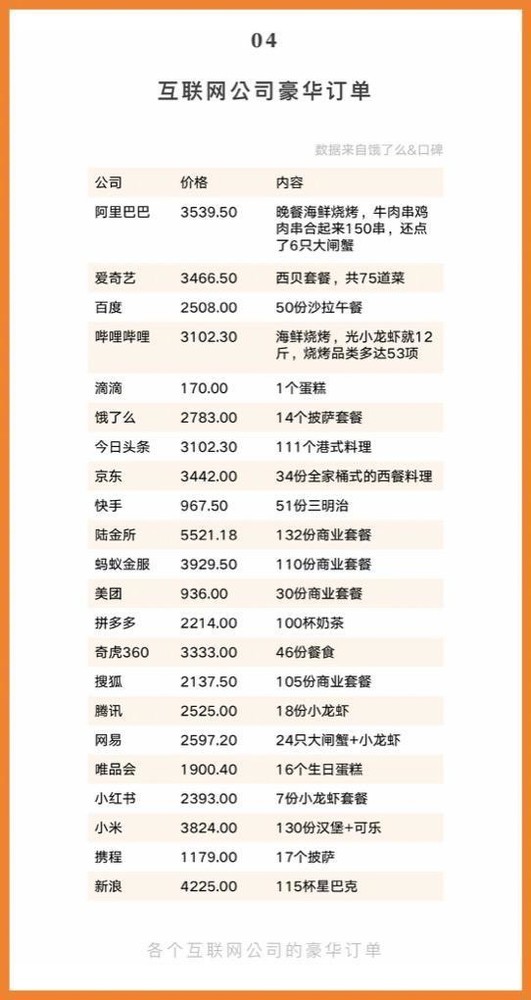 04

互联网公司豪华订单

数据来自饿了么&口碑

| 公司 | 价格 | 内容 |
|---|---|---|
| 阿里巴巴 | 3539.50 | 晚餐海鲜烧烤，牛肉串鸡肉串合起来150串，还点了6只大闸蟹 |
| 爱奇艺 | 3466.50 | 西贝套餐，共75道菜 |
| 百度 | 2508.00 | 50份沙拉午餐 |
| 哔哩哔哩 | 3102.30 | 海鲜烧烤，光小龙虾就12斤，烧烤品类多达53项 |
| 滴滴 | 170.00 | 1个蛋糕 |
| 饿了么 | 2783.00 | 14个披萨套餐 |
| 今日头条 | 3102.30 | 111个港式料理 |
| 京东 | 3442.00 | 34份全家桶式的西餐料理 |
| 快手 | 967.50 | 51份三明治 |
| 陆金所 | 5521.18 | 132份商业套餐 |
| 蚂蚁金服 | 3929.50 | 110份商业套餐 |
| 美团 | 936.00 | 30份商业套餐 |
| 拼多多 | 2214.00 | 100杯奶茶 |
| 奇虎360 | 3333.00 | 46份餐食 |
| 搜狐 | 2137.50 | 105份商业套餐 |
| 腾讯 | 2525.00 | 18份小龙虾 |
| 网易 | 2597.20 | 24只大闸蟹+小龙虾 |
| 唯品会 | 1900.40 | 16个生日蛋糕 |
| 小红书 | 2393.00 | 7份小龙虾套餐 |
| 小米 | 3824.00 | 130份汉堡+可乐 |
| 携程 | 1179.00 | 17个披萨 |
| 新浪 | 4225.00 | 115杯星巴克 |

各个互联网公司的豪华订单